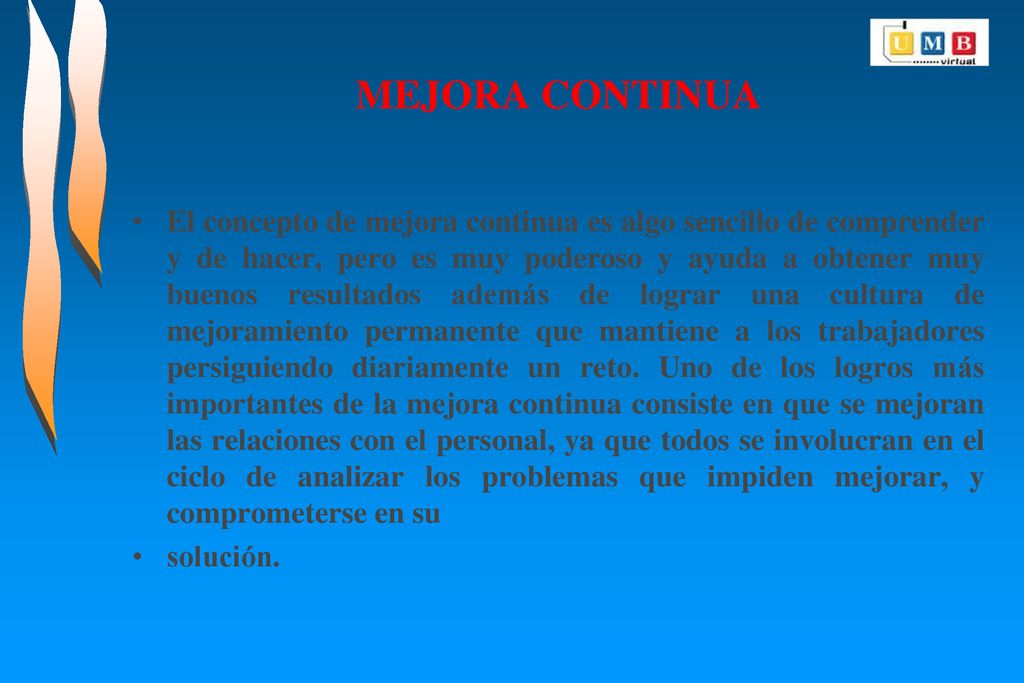 UMB
virtual

MEJORA CONTINUA

• El concepto de mejora continua es algo sencillo de comprender y de hacer, pero es muy poderoso y ayuda a obtener muy buenos resultados además de lograr una cultura de mejoramiento permanente que mantiene a los trabajadores persiguiendo diariamente un reto. Uno de los logros más importantes de la mejora continua consiste en que se mejoran las relaciones con el personal, ya que todos se involucran en el ciclo de analizar los problemas que impiden mejorar, y comprometerse en su

• solución.